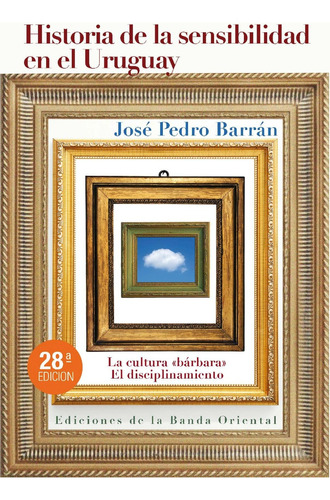 Historia de la sensibilidad en el Uruguay

José Pedro Barrán

28ª EDICION

La cultura «bárbara»
El disciplinamiento

Ediciones de la Banda Oriental